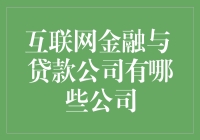 互联网金融与贷款公司有哪些公司